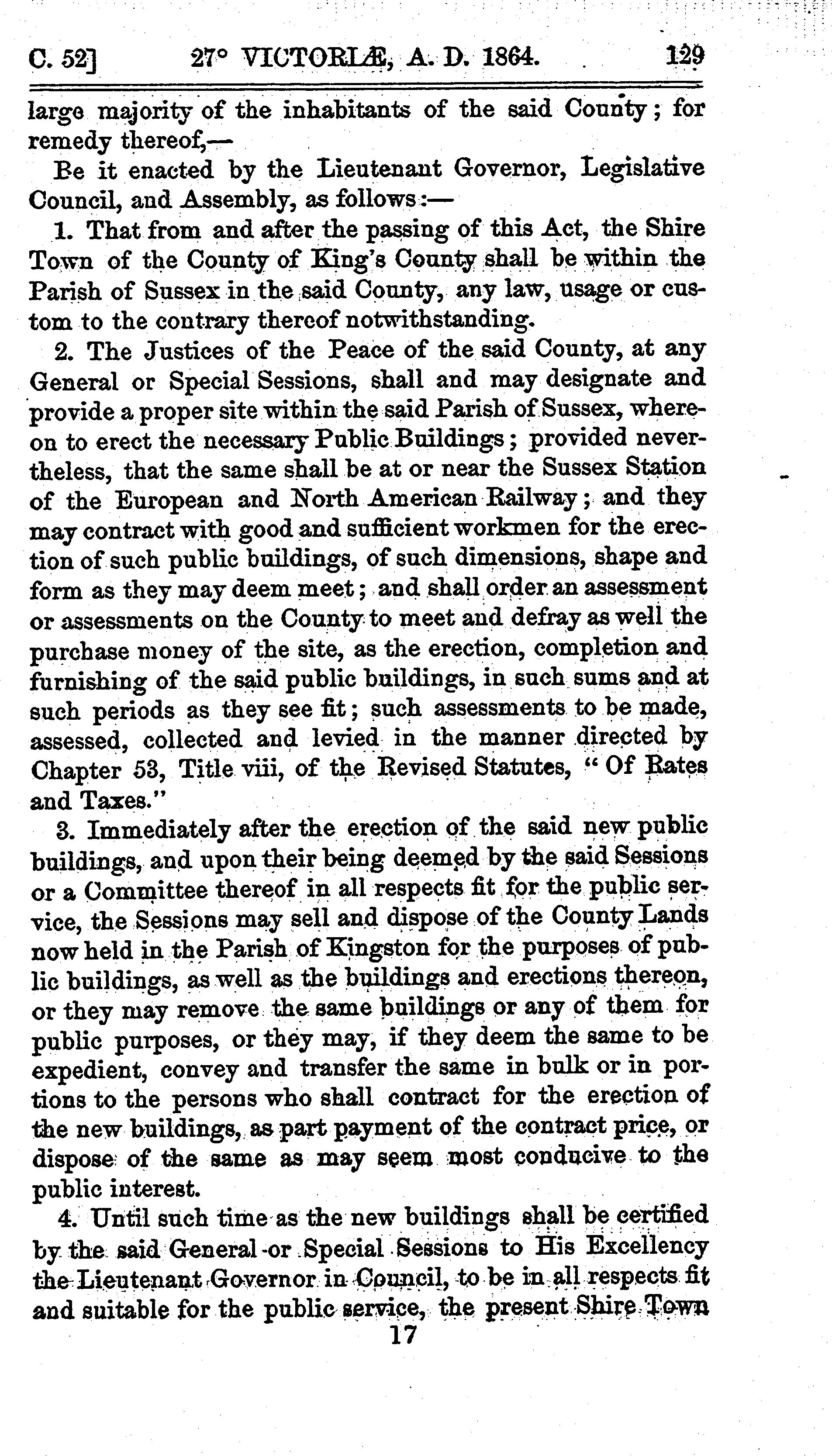 C. 52] 27° VICTORIÆ, A. D. 1864. 129

large majority of the inhabitants of the said County; for remedy thereof,—

Be it enacted by the Lieutenant Governor, Legislative Council, and Assembly, as follows:—

1. That from and after the passing of this Act, the Shire Town of the County of King's County shall be within the Parish of Sussex in the said County, any law, usage or custom to the contrary thereof notwithstanding.

2. The Justices of the Peace of the said County, at any General or Special Sessions, shall and may designate and provide a proper site within the said Parish of Sussex, whereon to erect the necessary Public Buildings; provided nevertheless, that the same shall be at or near the Sussex Station of the European and North American Railway; and they may contract with good and sufficient workmen for the erection of such public buildings, of such dimensions, shape and form as they may deem meet; and shall order an assessment or assessments on the County to meet and defray as well the purchase money of the site, as the erection, completion and furnishing of the said public buildings, in such sums and at such periods as they see fit; such assessments to be made, assessed, collected and levied in the manner directed by Chapter 53, Title viii, of the Revised Statutes, "Of Rates and Taxes."

3. Immediately after the erection of the said new public buildings, and upon their being deemed by the said Sessions or a Committee thereof in all respects fit for the public service, the Sessions may sell and dispose of the County Lands now held in the Parish of Kingston for the purposes of public buildings, as well as the buildings and erections thereon, or they may remove the same buildings or any of them for public purposes, or they may, if they deem the same to be expedient, convey and transfer the same in bulk or in portions to the persons who shall contract for the erection of the new buildings, as part payment of the contract price, or dispose of the same as may seem most conducive to the public interest.

4. Until such time as the new buildings shall be certified by the said General or Special Sessions to His Excellency the Lieutenant Governor in Council, to be in all respects fit and suitable for the public service, the present Shire Town

17